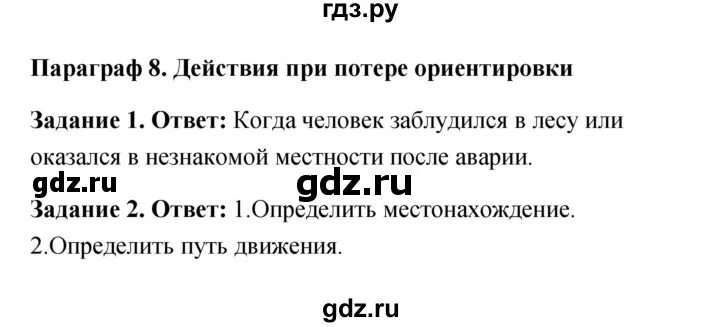 гдз.ру

Параграф 8. Действия при потере ориентировки

Задание 1. Ответ: Когда человек заблудился в лесу или оказался в незнакомой местности после аварии.

gdz.ru gdz.ru

Задание 2. Ответ: 1.Определить местонахождение.
2.Определить путь движения.

gdz.ru